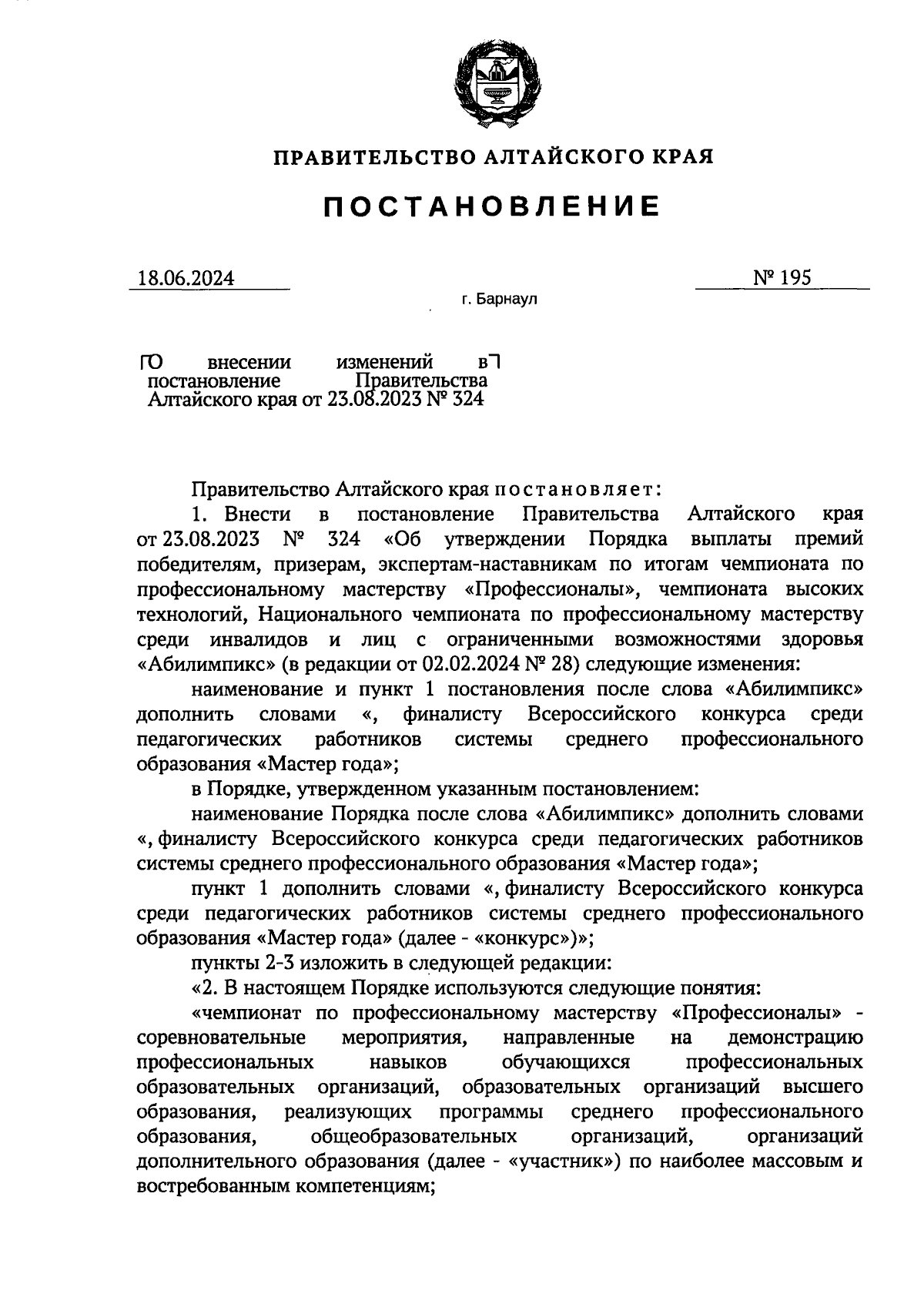 ПРАВИТЕЛЬСТВО АЛТАЙСКОГО КРАЯ

ПОСТАНОВЛЕНИЕ

18.06.2024 № 195

г. Барнаул

О внесении изменений в постановление Правительства Алтайского края от 23.08.2023 № 324

Правительство Алтайского края постановляет:

1. Внести в постановление Правительства Алтайского края от 23.08.2023 № 324 «Об утверждении Порядка выплаты премий победителям, призерам, экспертам-наставникам по итогам чемпионата по профессиональному мастерству «Профессионалы», чемпионата высоких технологий, Национального чемпионата по профессиональному мастерству среди инвалидов и лиц с ограниченными возможностями здоровья «Абилимпикс» (в редакции от 02.02.2024 № 28) следующие изменения:

наименование и пункт 1 постановления после слова «Абилимпикс» дополнить словами «, финалисту Всероссийского конкурса среди педагогических работников системы среднего профессионального образования «Мастер года»;

в Порядке, утвержденном указанным постановлением:

наименование Порядка после слова «Абилимпикс» дополнить словами «, финалисту Всероссийского конкурса среди педагогических работников системы среднего профессионального образования «Мастер года»;

пункт 1 дополнить словами «, финалисту Всероссийского конкурса среди педагогических работников системы среднего профессионального образования «Мастер года» (далее - «конкурс»)»;

пункты 2-3 изложить в следующей редакции:

«2. В настоящем Порядке используются следующие понятия:

«чемпионат по профессиональному мастерству «Профессионалы» - соревновательные мероприятия, направленные на демонстрацию профессиональных навыков обучающихся профессиональных образовательных организаций, образовательных организаций высшего образования, реализующих программы среднего профессионального образования, общеобразовательных организаций, организаций дополнительного образования (далее - «участник») по наиболее массовым и востребованным компетенциям;